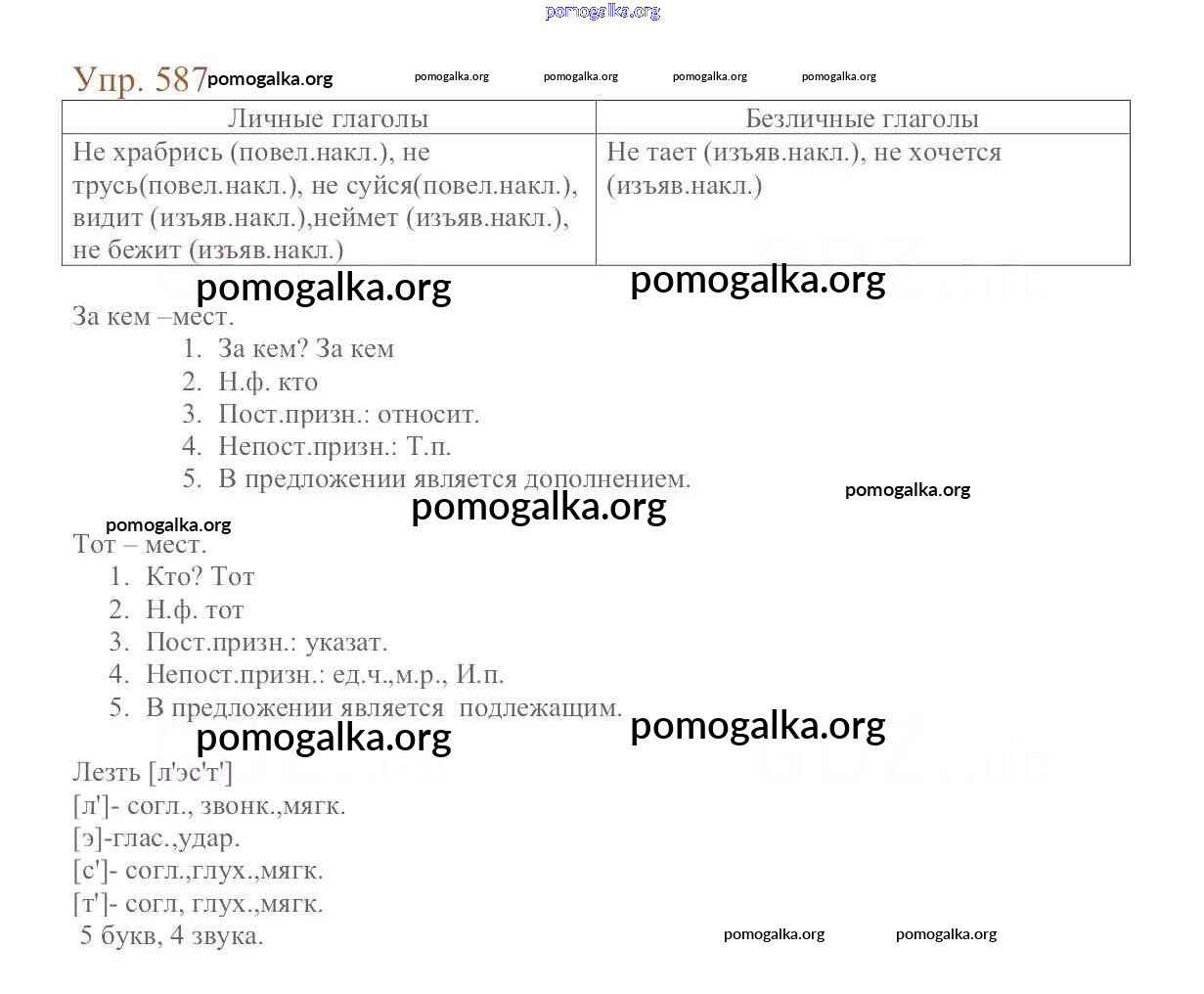 pomogalka.org

Упр. 587 pomogalka.org pomogalka.org pomogalka.org pomogalka.org pomogalka.org

| Личные глаголы | Безличные глаголы |
|---|---|
| Не храбрись (повел.накл.), не трусь(повел.накл.), не суйся(повел.накл.), видит (изъяв.накл.),неймет (изъяв.накл.), не бежит (изъяв.накл.) | Не тает (изъяв.накл.), не хочется (изъяв.накл.) |

pomogalka.org pomogalka.org

За кем –мест.
1. За кем? За кем
2. Н.ф. кто
3. Пост.призн.: относит.
4. Непост.призн.: Т.п.
5. В предложении является дополнением.

pomogalka.org pomogalka.org pomogalka.org

Тот – мест.
1. Кто? Тот
2. Н.ф. тот
3. Пост.призн.: указат.
4. Непост.призн.: ед.ч.,м.р., И.п.
5. В предложении является подлежащим.

pomogalka.org pomogalka.org

Лезть [л'эс'т']
[л']- согл., звонк.,мягк.
[э]-глас.,удар.
[с']- согл.,глух.,мягк.
[т']- согл, глух.,мягк.
5 букв, 4 звука.

pomogalka.org pomogalka.org